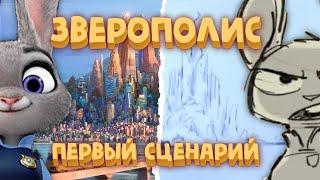 ЗВЕРОПОЛИС

ПЕРВЫЙ СЦЕНАРИЙ